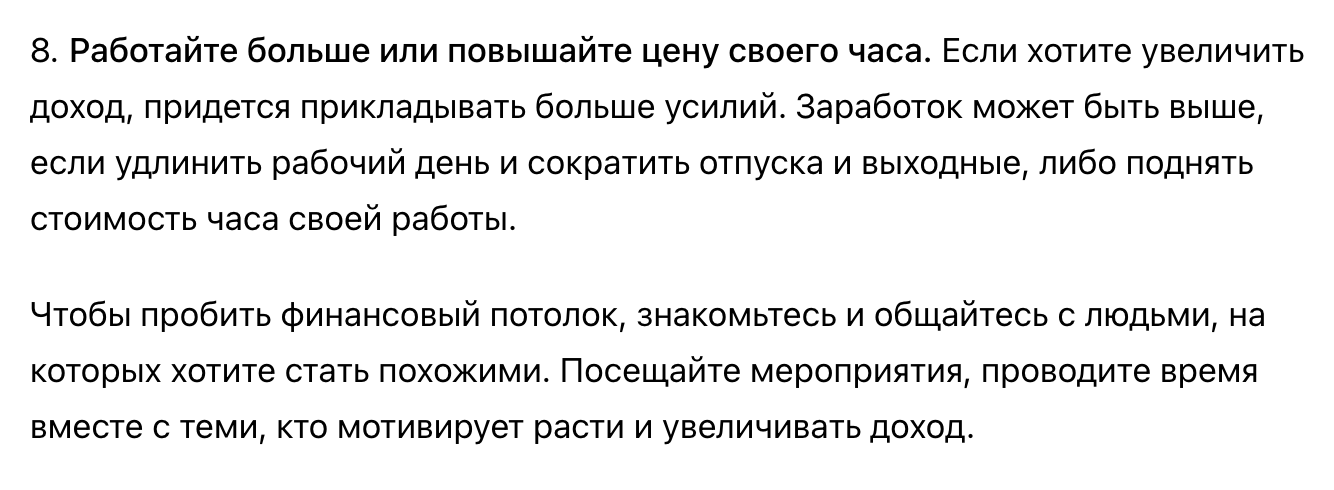 8. Работайте больше или повышайте цену своего часа. Если хотите увеличить доход, придется прикладывать больше усилий. Заработок может быть выше, если удлинить рабочий день и сократить отпуска и выходные, либо поднять стоимость часа своей работы.

Чтобы пробить финансовый потолок, знакомьтесь и общайтесь с людьми, на которых хотите стать похожими. Посещайте мероприятия, проводите время вместе с теми, кто мотивирует расти и увеличивать доход.